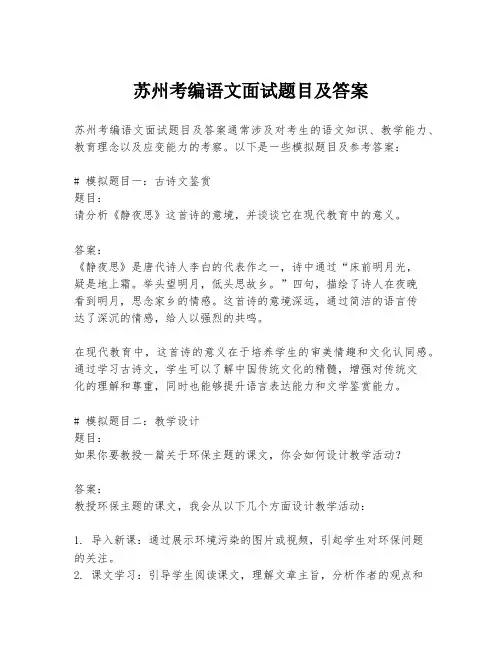 苏州考编语文面试题目及答案

苏州考编语文面试题目及答案通常涉及对考生的语文知识、教学能力、教育理念以及应变能力的考察。以下是一些模拟题目及参考答案：

# 模拟题目一：古诗文鉴赏
题目：
请分析《静夜思》这首诗的意境，并谈谈它在现代教育中的意义。

答案：
《静夜思》是唐代诗人李白的代表作之一，诗中通过“床前明月光，疑是地上霜。举头望明月，低头思故乡。”四句，描绘了诗人在夜晚看到明月，思念家乡的情感。这首诗的意境深远，通过简洁的语言传达了深沉的情感，给人以强烈的共鸣。

在现代教育中，这首诗的意义在于培养学生的审美情趣和文化认同感。通过学习古诗文，学生可以了解中国传统文化的精髓，增强对传统文化的理解和尊重，同时也能够提升语言表达能力和文学鉴赏能力。

# 模拟题目二：教学设计
题目：
如果你要教授一篇关于环保主题的课文，你会如何设计教学活动？

答案：
教授环保主题的课文，我会从以下几个方面设计教学活动：

1. 导入新课：通过展示环境污染的图片或视频，引起学生对环保问题的关注。
2. 课文学习：引导学生阅读课文，理解文章主旨，分析作者的观点和